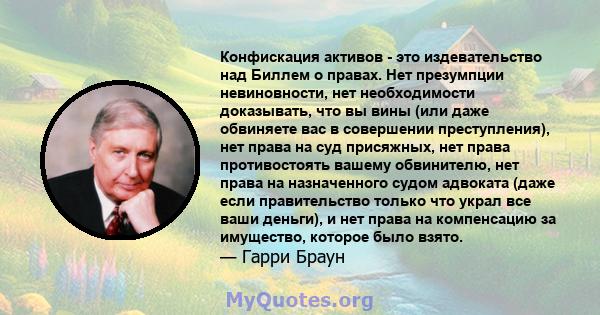 Конфискация активов - это издевательство над Биллем о правах. Нет презумпции невиновности, нет необходимости доказывать, что вы вины (или даже обвиняете вас в совершении преступления), нет права на суд присяжных, нет права противостоять вашему обвинителю, нет права на назначенного судом адвоката (даже если правительство только что украл все ваши деньги), и нет права на компенсацию за имущество, которое было взято.
— Гарри Браун

MyQuotes.org